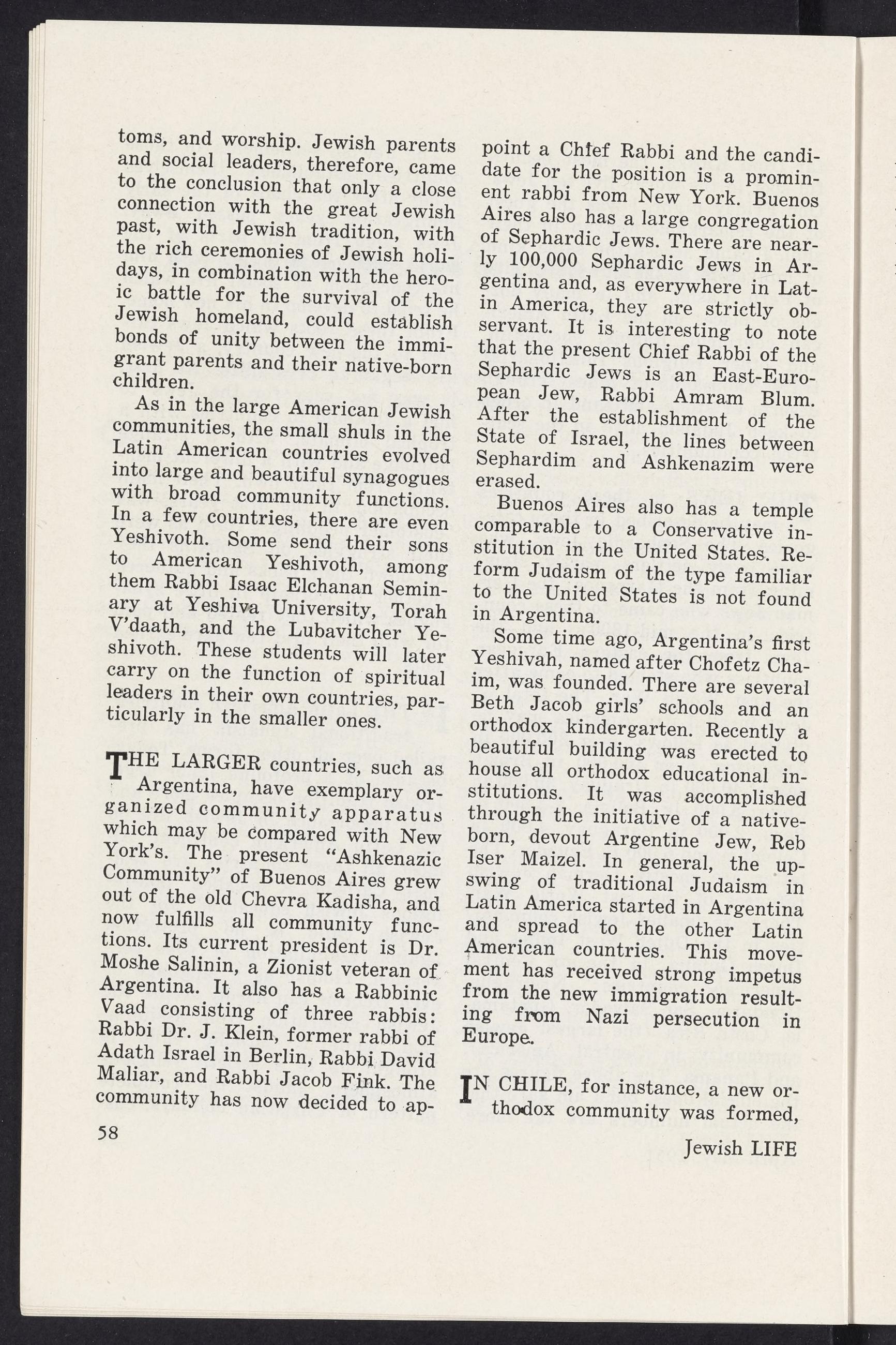 toms, and worship. Jewish parents and social leaders, therefore, came to the conclusion that only a close connection with the great Jewish past, with Jewish tradition, with the rich ceremonies of Jewish holidays, in combination with the heroic battle for the survival of the Jewish homeland, could establish bonds of unity between the immigrant parents and their native-born children.

As in the large American Jewish communities, the small shuls in the Latin American countries evolved into large and beautiful synagogues with broad community functions. In a few countries, there are even Yeshivoth. Some send their sons to American Yeshivoth, among them Rabbi Isaac Elchanan Seminary at Yeshiva University, Torah V'daath, and the Lubavitcher Yeshivoth. These students will later carry on the function of spiritual leaders in their own countries, particularly in the smaller ones.

THE LARGER countries, such as Argentina, have exemplary organized community apparatus which may be compared with New York's. The present "Ashkenazic Community" of Buenos Aires grew out of the old Chevra Kadisha, and now fulfills all community functions. Its current president is Dr. Moshe Salinin, a Zionist veteran of Argentina. It also has a Rabbinic Vaad consisting of three rabbis: Rabbi Dr. J. Klein, former rabbi of Adath Israel in Berlin, Rabbi David Maliar, and Rabbi Jacob Fink. The community has now decided to appoint a Chief Rabbi and the candidate for the position is a prominent rabbi from New York. Buenos Aires also has a large congregation of Sephardic Jews. There are nearly 100,000 Sephardic Jews in Argentina and, as everywhere in Latin America, they are strictly observant. It is interesting to note that the present Chief Rabbi of the Sephardic Jews is an East-European Jew, Rabbi Amram Blum. After the establishment of the State of Israel, the lines between Sephardim and Ashkenazim were erased.

Buenos Aires also has a temple comparable to a Conservative institution in the United States. Reform Judaism of the type familiar to the United States is not found in Argentina.

Some time ago, Argentina's first Yeshivah, named after Chofetz Chaim, was founded. There are several Beth Jacob girls' schools and an orthodox kindergarten. Recently a beautiful building was erected to house all orthodox educational institutions. It was accomplished through the initiative of a native-born, devout Argentine Jew, Reb Iser Maizel. In general, the upswing of traditional Judaism in Latin America started in Argentina and spread to the other Latin American countries. This movement has received strong impetus from the new immigration resulting from Nazi persecution in Europe.

IN CHILE, for instance, a new orthodox community was formed,

58

Jewish LIFE